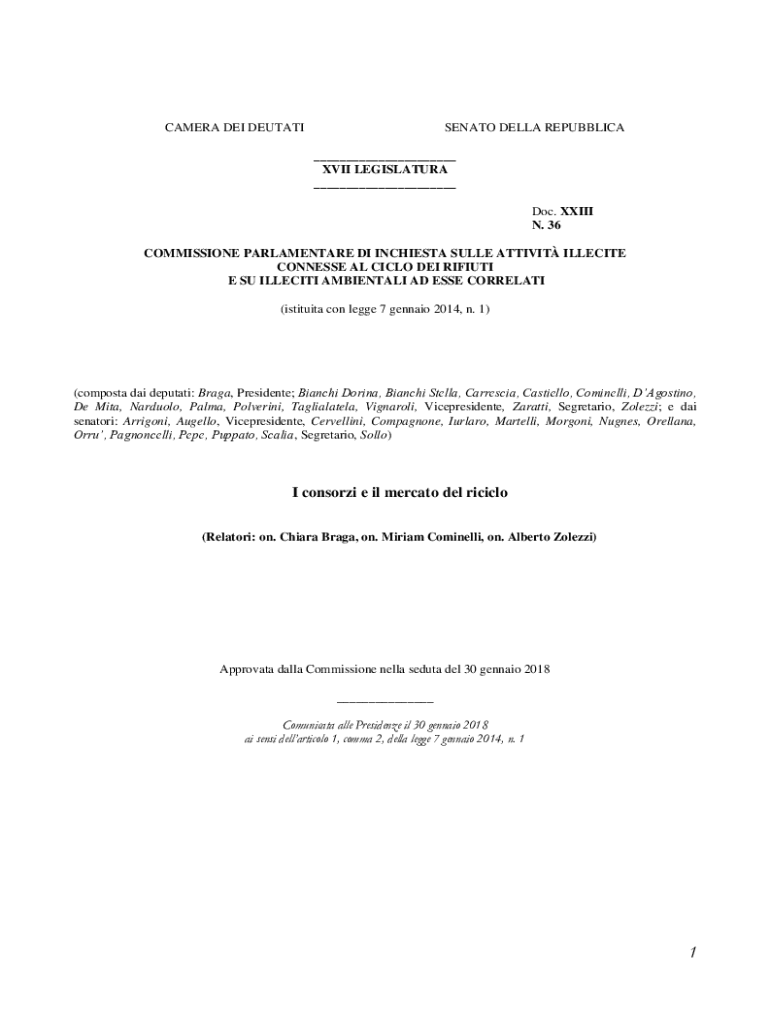 CAMERA DEI DEUTATI SENATO DELLA REPUBBLICA

XVII LEGISLATURA

Doc. XXIII
N. 36

COMMISSIONE PARLAMENTARE DI INCHIESTA SULLE ATTIVITÀ ILLECITE CONNESSE AL CICLO DEI RIFIUTI E SU ILLECITI AMBIENTALI AD ESSE CORRELATI

(istituita con legge 7 gennaio 2014, n. 1)

(composta dai deputati: Braga, Presidente; Bianchi Dorina, Bianchi Stella, Carrescia, Castiello, Cominelli, D'Agostino, De Mita, Narduolo, Palma, Polverini, Taglialatela, Vignaroli, Vicepresidente, Zaratti, Segretario, Zolezzi; e dai senatori: Arrigoni, Augello, Vicepresidente, Cervellini, Compagnone, Iurlaro, Martelli, Morgoni, Nugnes, Orellana, Orru', Pagnoncelli, Pepe, Puppato, Scalia, Segretario, Sollo)

I consorzi e il mercato del riciclo

(Relatori: on. Chiara Braga, on. Miriam Cominelli, on. Alberto Zolezzi)

Approvata dalla Commissione nella seduta del 30 gennaio 2018

Comunicata alle Presidenze il 30 gennaio 2018
ai sensi dell'articolo 1, comma 2, della legge 7 gennaio 2014, n. 1

1